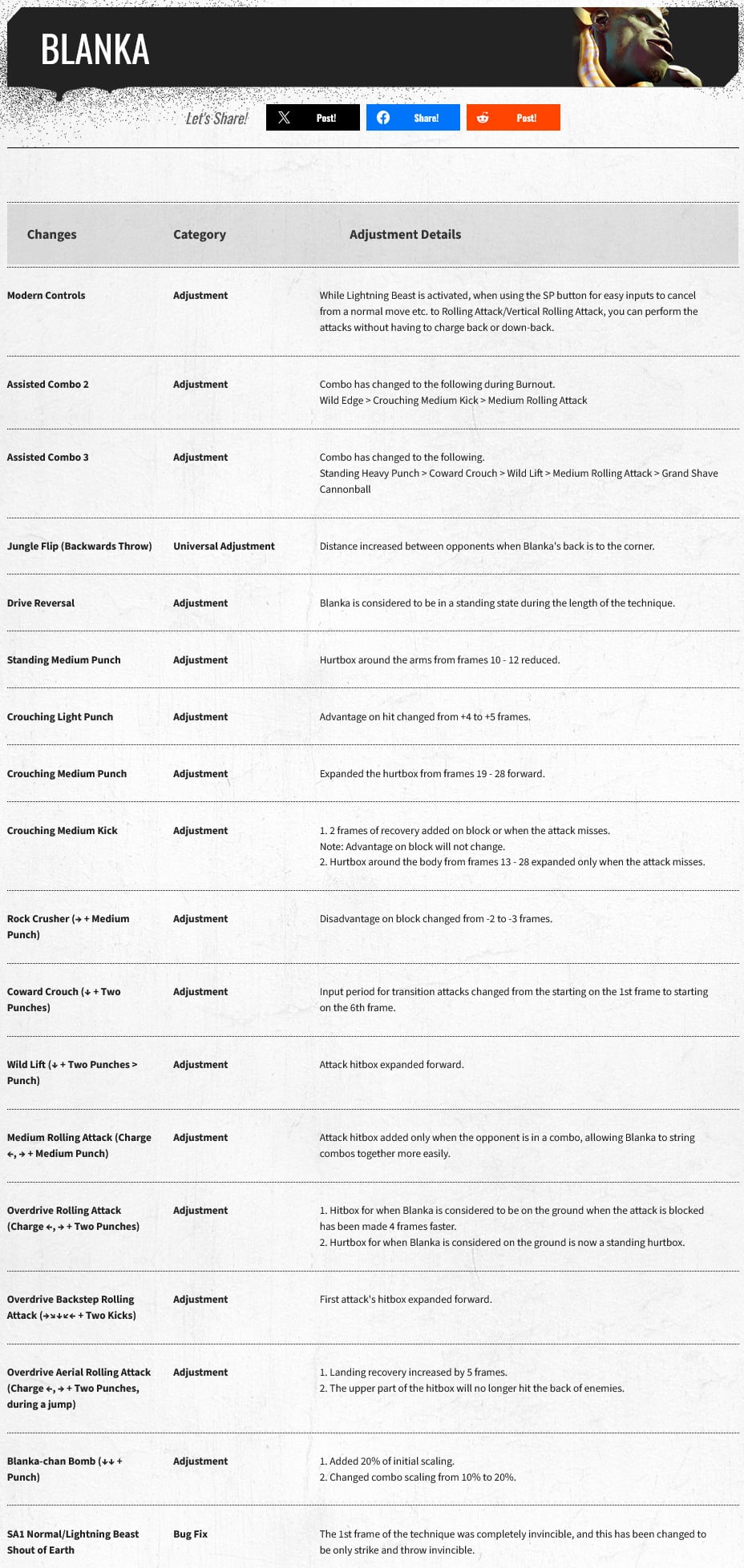 BLANKA

Let's Share! Post! Share! Post!

| Changes | Category | Adjustment Details |
|---|---|---|
| Modern Controls | Adjustment | While Lightning Beast is activated, when using the SP button for easy inputs to cancel from a normal move etc. to Rolling Attack/Vertical Rolling Attack, you can perform the attacks without having to charge back or down-back. |
| Assisted Combo 2 | Adjustment | Combo has changed to the following during Burnout. Wild Edge > Crouching Medium Kick > Medium Rolling Attack |
| Assisted Combo 3 | Adjustment | Combo has changed to the following. Standing Heavy Punch > Coward Crouch > Wild Lift > Medium Rolling Attack > Grand Shave Cannonball |
| Jungle Flip (Backwards Throw) | Universal Adjustment | Distance increased between opponents when Blanka's back is to the corner. |
| Drive Reversal | Adjustment | Blanka is considered to be in a standing state during the length of the technique. |
| Standing Medium Punch | Adjustment | Hurtbox around the arms from frames 10 - 12 reduced. |
| Crouching Light Punch | Adjustment | Advantage on hit changed from +4 to +5 frames. |
| Crouching Medium Punch | Adjustment | Expanded the hurtbox from frames 19 - 28 forward. |
| Crouching Medium Kick | Adjustment | 1. 2 frames of recovery added on block or when the attack misses. Note: Advantage on block will not change. 2. Hurtbox around the body from frames 13 - 28 expanded only when the attack misses. |
| Rock Crusher (→ + Medium Punch) | Adjustment | Disadvantage on block changed from -2 to -3 frames. |
| Coward Crouch (↓ + Two Punches) | Adjustment | Input period for transition attacks changed from the starting on the 1st frame to starting on the 6th frame. |
| Wild Lift (↓ + Two Punches > Punch) | Adjustment | Attack hitbox expanded forward. |
| Medium Rolling Attack (Charge ←, → + Medium Punch) | Adjustment | Attack hitbox added only when the opponent is in a combo, allowing Blanka to string combos together more easily. |
| Overdrive Rolling Attack (Charge ←, → + Two Punches) | Adjustment | 1. Hitbox for when Blanka is considered to be on the ground when the attack is blocked has been made 4 frames faster. 2. Hurtbox for when Blanka is considered on the ground is now a standing hurtbox. |
| Overdrive Backstep Rolling Attack (→↘↓↙← + Two Kicks) | Adjustment | First attack's hitbox expanded forward. |
| Overdrive Aerial Rolling Attack (Charge ←, → + Two Punches, during a jump) | Adjustment | 1. Landing recovery increased by 5 frames. 2. The upper part of the hitbox will no longer hit the back of enemies. |
| Blanka-chan Bomb (↓↓ + Punch) | Adjustment | 1. Added 20% of initial scaling. 2. Changed combo scaling from 10% to 20%. |
| SA1 Normal/Lightning Beast Shout of Earth | Bug Fix | The 1st frame of the technique was completely invincible, and this has been changed to be only strike and throw invincible. |